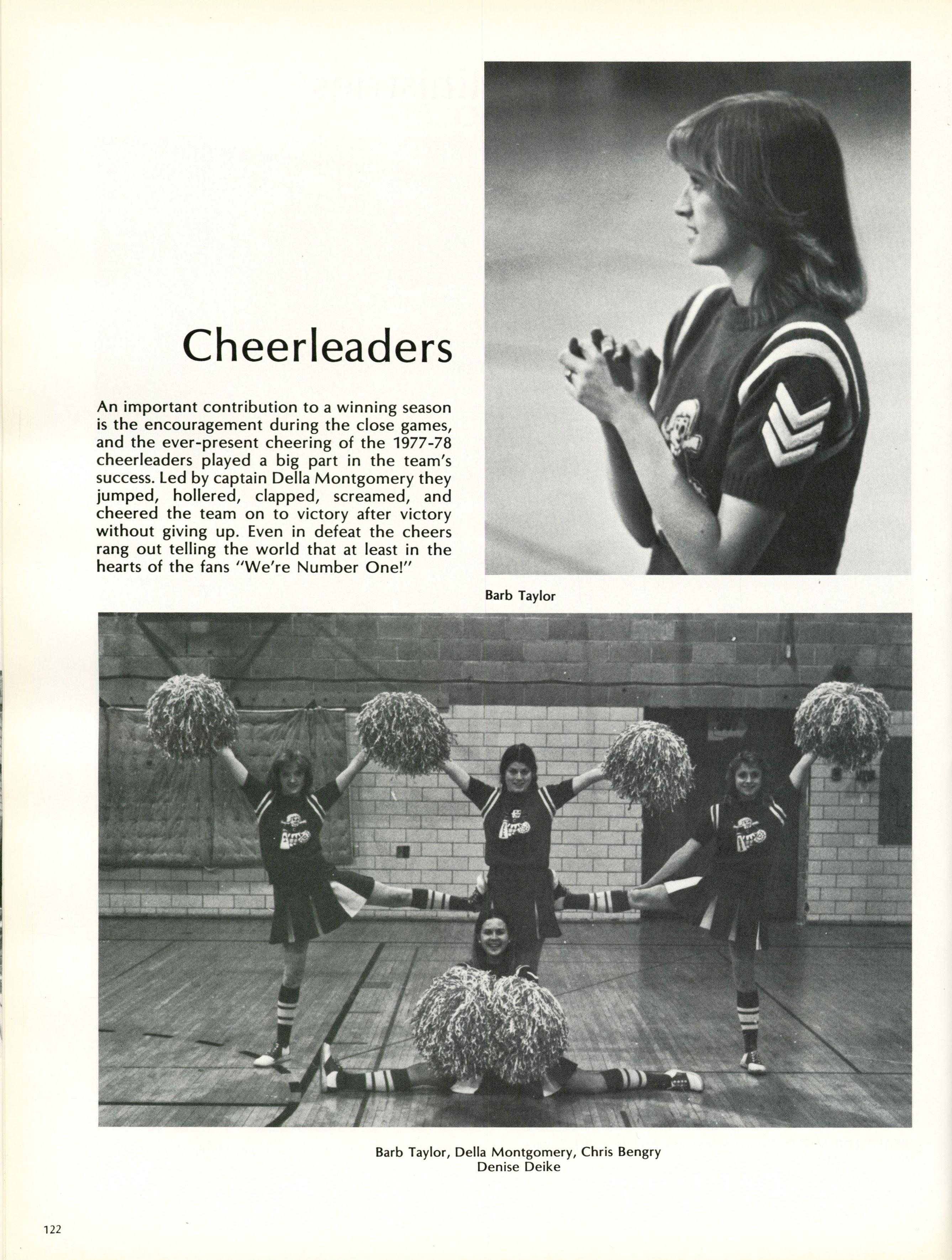 Cheerleaders

An important contribution to a winning season is the encouragement during the close games, and the ever-present cheering of the 1977-78 cheerleaders played a big part in the team's success. Led by captain Della Montgomery they jumped, hollered, clapped, screamed, and cheered the team on to victory after victory without giving up. Even in defeat the cheers rang out telling the world that at least in the hearts of the fans "We're Number One!"

Barb Taylor

Barb Taylor, Della Montgomery, Chris Bengry
Denise Deike

122